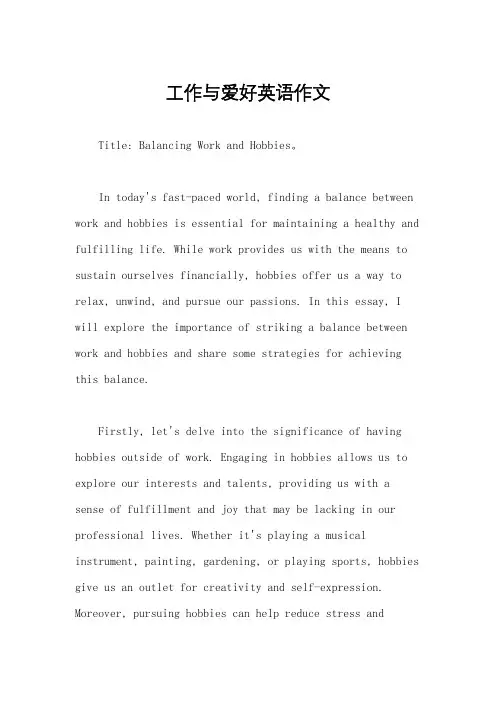 工作与爱好英语作文

Title: Balancing Work and Hobbies。

In today's fast-paced world, finding a balance between work and hobbies is essential for maintaining a healthy and fulfilling life. While work provides us with the means to sustain ourselves financially, hobbies offer us a way to relax, unwind, and pursue our passions. In this essay, I will explore the importance of striking a balance between work and hobbies and share some strategies for achieving this balance.

Firstly, let's delve into the significance of having hobbies outside of work. Engaging in hobbies allows us to explore our interests and talents, providing us with a sense of fulfillment and joy that may be lacking in our professional lives. Whether it's playing a musical instrument, painting, gardening, or playing sports, hobbies give us an outlet for creativity and self-expression. Moreover, pursuing hobbies can help reduce stress and